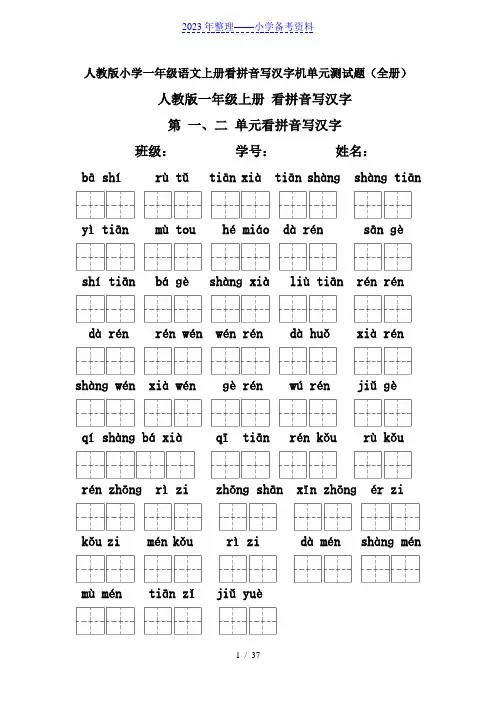 2023年整理——小学备考资料

人教版小学一年级语文上册看拼音写汉字机单元测试题（全册）

人教版一年级上册 看拼音写汉字

第 一、二 单元看拼音写汉字

班级： 学号： 姓名：

bā shí rù tǔ tiān xià tiān shàng shàng tiān

yì tiān mù tou hé miáo dà rén sān gè

shí tiān bá gè shàng xià liù tiān rén rén

dà rén rén wén wén rén dà huǒ xià rén

shàng wén xià wén gè rén wú rén jiǔ gè

qí shàng bá xià qī tiān rén kǒu rù kǒu

rén zhōng rì zi zhōng shān xīn zhōng ér zi

kǒu zi mén kǒu rì zi dà mén shàng mén

mù mén tiān zǐ jiǔ yuè

1 / 37